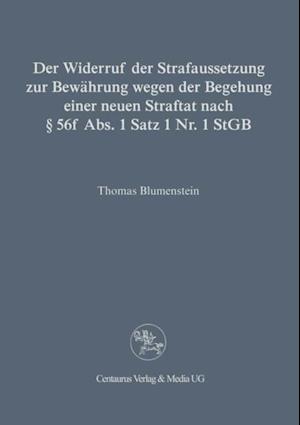 Der Widerruf der Strafaussetzung zur Bewährung wegen der Begehung einer neuen Straftat nach § 56f Abs. 1 Satz 1 Nr. 1 StGB

Thomas Blumenstein

Centaurus Verlag & Media UG